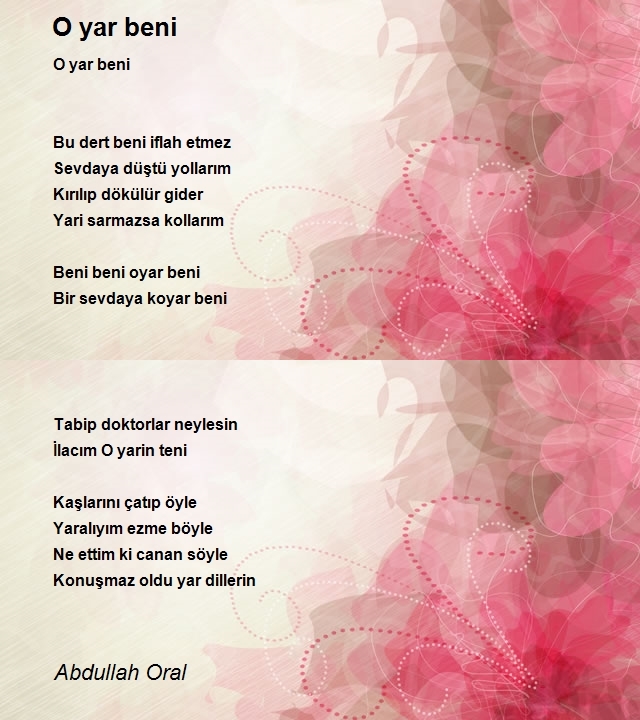 O yar beni

O yar beni

Bu dert beni iflah etmez
Sevdaya düştü yollarım
Kırılıp dökülür gider
Yari sarmazsa kollarım

Beni beni oyar beni
Bir sevdaya koyar beni

Tabip doktorlar neylesin
İlacım O yarin teni

Kaşlarını çatıp öyle
Yaralıyım ezme böyle
Ne ettim ki canan söyle
Konuşmaz oldu yar dillerin

Abdullah Oral